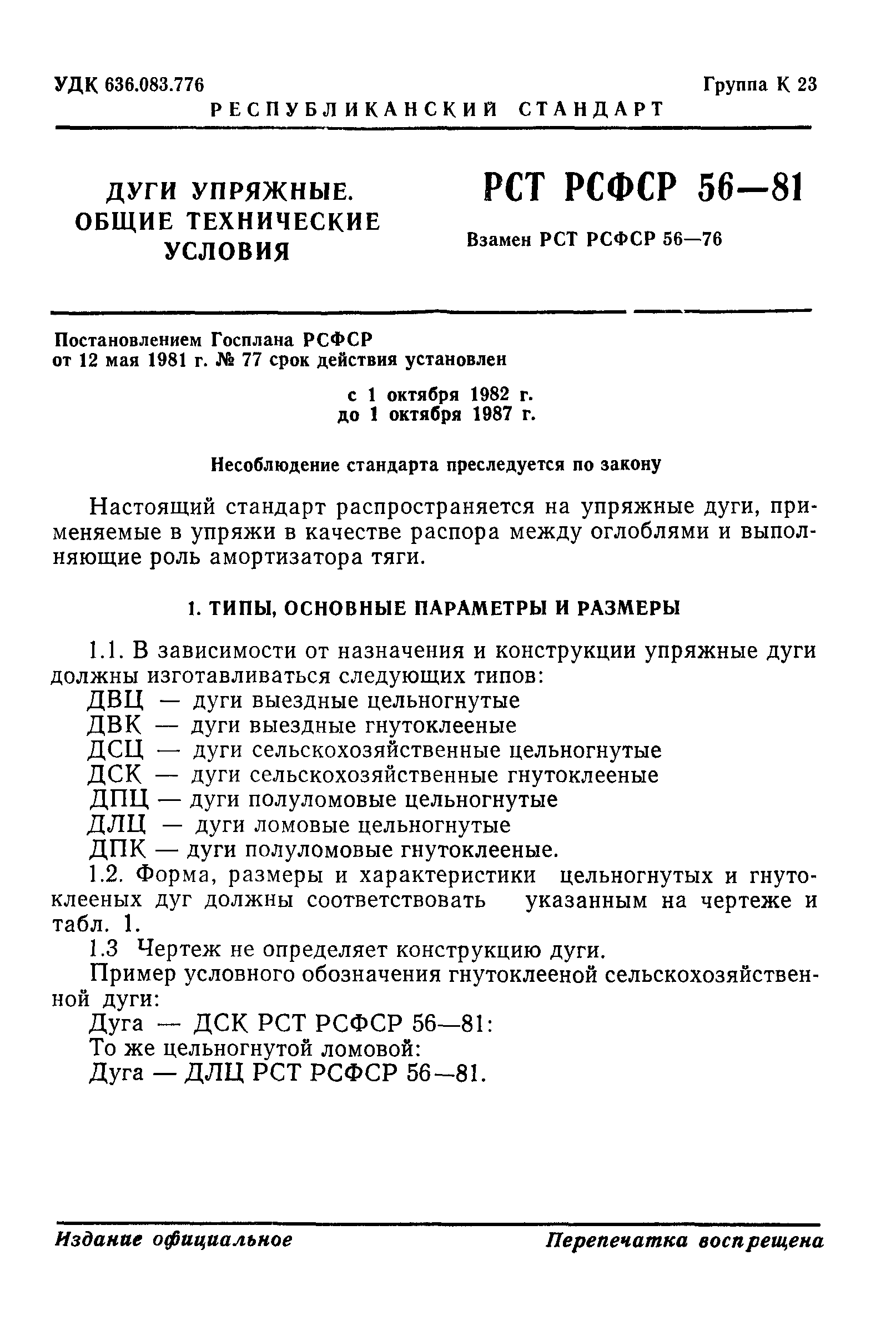 УДК 636.083.776

Группа К 23

РЕСПУБЛИКАНСКИЙ СТАНДАРТ

ДУГИ УПРЯЖНЫЕ. ОБЩИЕ ТЕХНИЧЕСКИЕ УСЛОВИЯ

РСТ РСФСР 56—81

Взамен РСТ РСФСР 56—76

Постановлением Госплана РСФСР от 12 мая 1981 г. № 77 срок действия установлен

с 1 октября 1982 г.
до 1 октября 1987 г.

Несоблюдение стандарта преследуется по закону

Настоящий стандарт распространяется на упряжные дуги, применяемые в упряжи в качестве распора между оглоблями и выполняющие роль амортизатора тяги.

1. ТИПЫ, ОСНОВНЫЕ ПАРАМЕТРЫ И РАЗМЕРЫ

1.1. В зависимости от назначения и конструкции упряжные дуги должны изготавливаться следующих типов:
ДВЦ — дуги выездные цельногнутые
ДВК — дуги выездные гнутоклееные
ДСЦ — дуги сельскохозяйственные цельногнутые
ДСК — дуги сельскохозяйственные гнутоклееные
ДПЦ — дуги полуломовые цельногнутые
ДЛЦ — дуги ломовые цельногнутые
ДПК — дуги полуломовые гнутоклееные.
1.2. Форма, размеры и характеристики цельногнутых и гнутоклееных дуг должны соответствовать указанным на чертеже и табл. 1.
1.3 Чертеж не определяет конструкцию дуги.
Пример условного обозначения гнутоклееной сельскохозяйственной дуги:
Дуга — ДСК РСТ РСФСР 56—81:
То же цельногнутой ломовой:
Дуга — ДЛЦ РСТ РСФСР 56—81.

Издание официальное

Перепечатка воспрещена